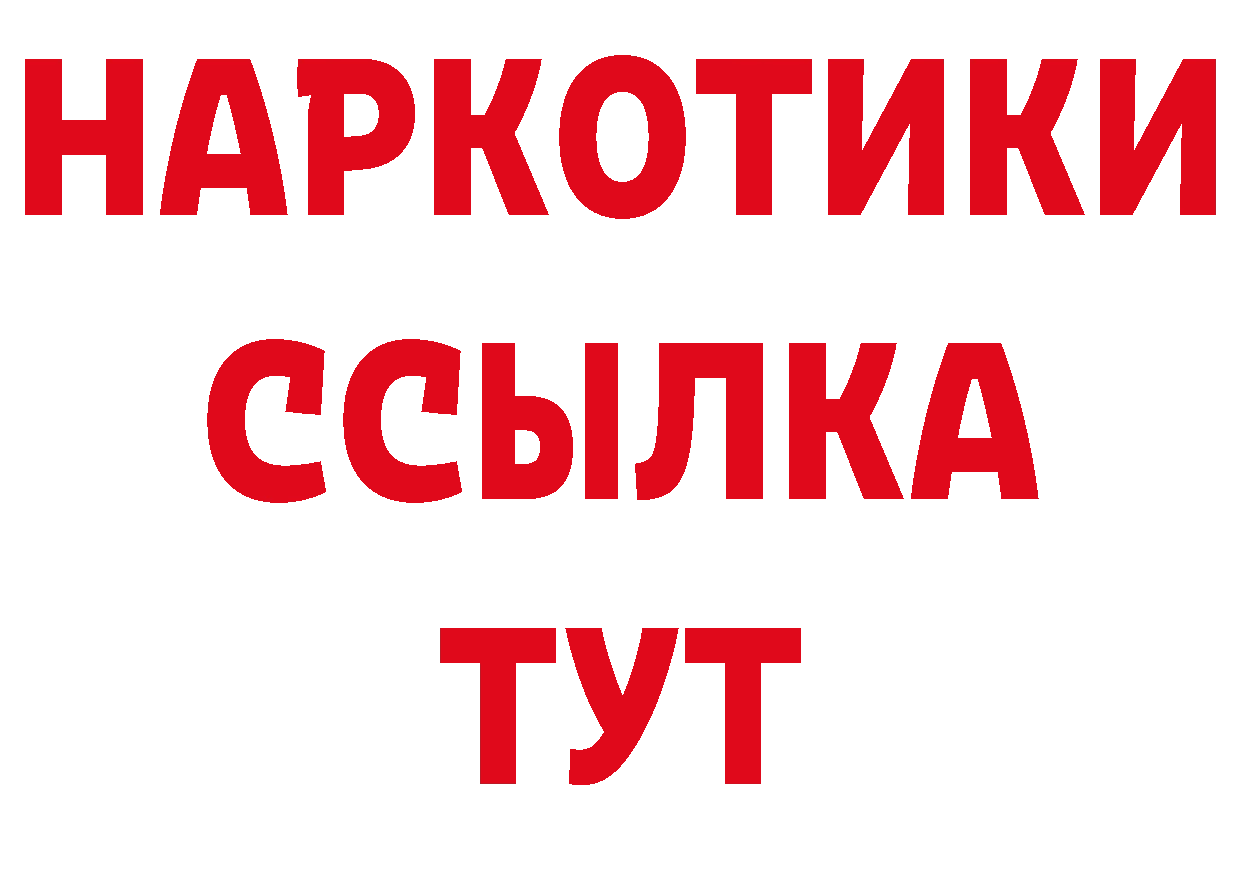 НАРКОТИКИ ССЫЛКА ТУТ